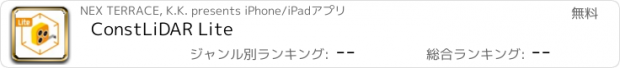 Lite

NEX TERRACE, K.K. presents iPhone/iPadアプリ

無料

ConstLiDAR Lite

ジャンル別ランキング: --

総合ランキング: --